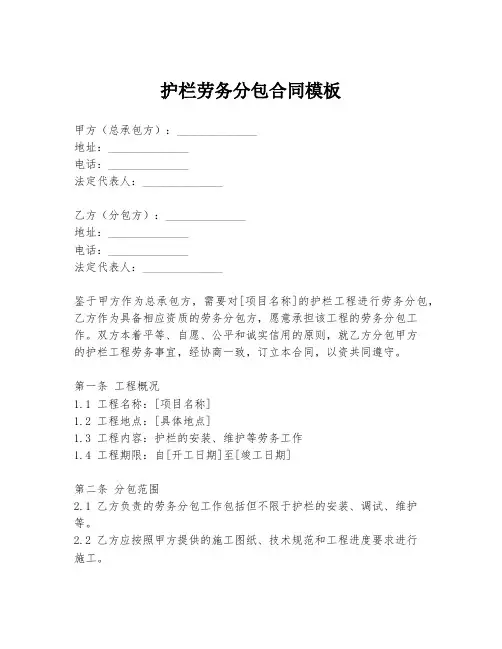 护栏劳务分包合同模板

甲方（总承包方）：______________
地址：______________
电话：______________
法定代表人：______________

乙方（分包方）：______________
地址：______________
电话：______________
法定代表人：______________

鉴于甲方作为总承包方，需要对[项目名称]的护栏工程进行劳务分包，乙方作为具备相应资质的劳务分包方，愿意承担该工程的劳务分包工作。双方本着平等、自愿、公平和诚实信用的原则，就乙方分包甲方的护栏工程劳务事宜，经协商一致，订立本合同，以资共同遵守。

第一条 工程概况
1.1 工程名称：[项目名称]
1.2 工程地点：[具体地点]
1.3 工程内容：护栏的安装、维护等劳务工作
1.4 工程期限：自[开工日期]至[竣工日期]

第二条 分包范围
2.1 乙方负责的劳务分包工作包括但不限于护栏的安装、调试、维护等。
2.2 乙方应按照甲方提供的施工图纸、技术规范和工程进度要求进行施工。